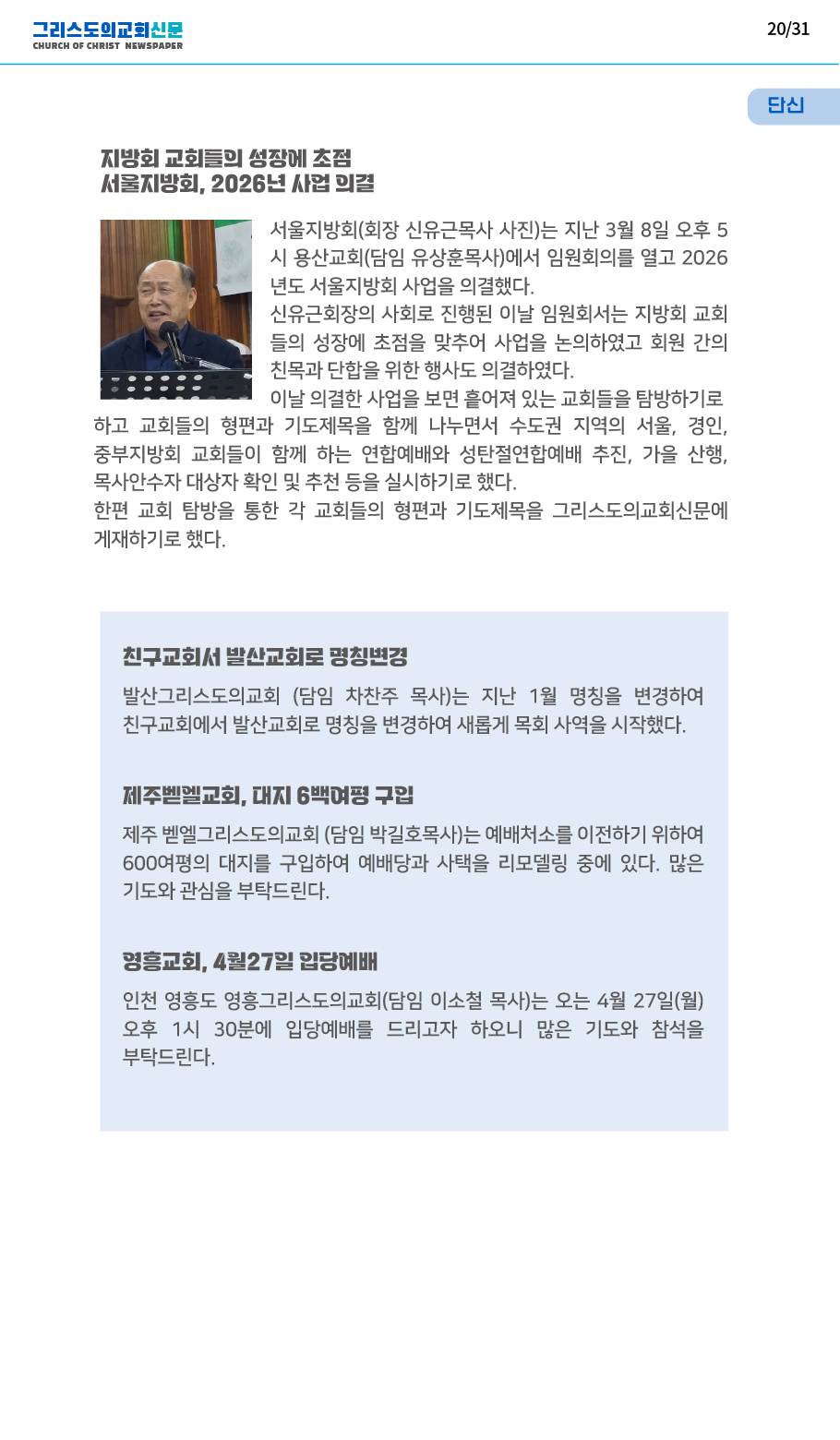 그리스도의교회신문
CHURCH OF CHRIST NEWSPAPER

20/31

단신

지방회 교회들의 성장에 초점
서울지방회, 2026년 사업 의결

서울지방회(회장 신유근목사 사진)는 지난 3월 8일 오후 5시 용산교회(담임 유상훈목사)에서 임원회의를 열고 2026년도 서울지방회 사업을 의결했다.

신유근회장의 사회로 진행된 이날 임원회서는 지방회 교회들의 성장에 초점을 맞추어 사업을 논의하였고 회원 간의 친목과 단합을 위한 행사도 의결하였다.

이날 의결한 사업을 보면 흩어져 있는 교회들을 탐방하기로 하고 교회들의 형편과 기도제목을 함께 나누면서 수도권 지역의 서울, 경인, 중부지방회 교회들이 함께 하는 연합예배와 성탄절연합예배 추진, 가을 산행, 목사안수자 대상자 확인 및 추천 등을 실시하기로 했다.

한편 교회 탐방을 통한 각 교회들의 형편과 기도제목을 그리스도의교회신문에 게재하기로 했다.

친구교회서 발산교회로 명칭변경

발산그리스도의교회 (담임 차찬주 목사)는 지난 1월 명칭을 변경하여 친구교회에서 발산교회로 명칭을 변경하여 새롭게 목회 사역을 시작했다.

제주벧엘교회, 대지 6백여평 구입

제주 벧엘그리스도의교회 (담임 박길호목사)는 예배처소를 이전하기 위하여 600여평의 대지를 구입하여 예배당과 사택을 리모델링 중에 있다. 많은 기도와 관심을 부탁드린다.

영흥교회, 4월27일 입당예배

인천 영흥도 영흥그리스도의교회(담임 이소철 목사)는 오는 4월 27일(월) 오후 1시 30분에 입당예배를 드리고자 하오니 많은 기도와 참석을 부탁드린다.